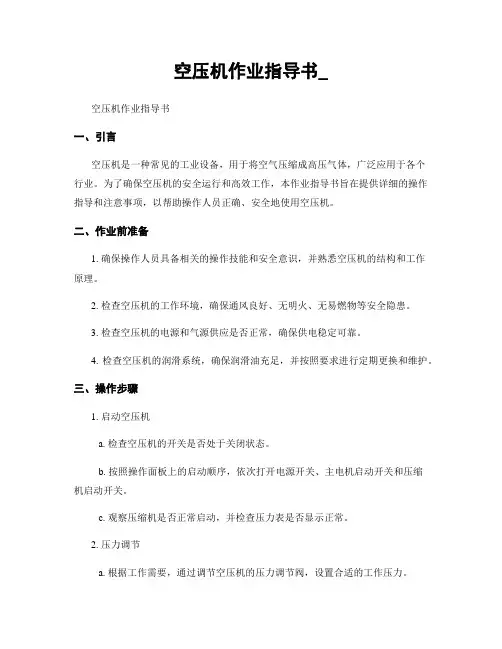 空压机作业指导书_

空压机作业指导书

一、引言

空压机是一种常见的工业设备，用于将空气压缩成高压气体，广泛应用于各个行业。为了确保空压机的安全运行和高效工作，本作业指导书旨在提供详细的操作指导和注意事项，以帮助操作人员正确、安全地使用空压机。

二、作业前准备

1. 确保操作人员具备相关的操作技能和安全意识，并熟悉空压机的结构和工作原理。

2. 检查空压机的工作环境，确保通风良好、无明火、无易燃物等安全隐患。

3. 检查空压机的电源和气源供应是否正常，确保供电稳定可靠。

4. 检查空压机的润滑系统，确保润滑油充足，并按照要求进行定期更换和维护。

三、操作步骤

1. 启动空压机

a. 检查空压机的开关是否处于关闭状态。

b. 按照操作面板上的启动顺序，依次打开电源开关、主电机启动开关和压缩机启动开关。

c. 观察压缩机是否正常启动，并检查压力表是否显示正常。

2. 压力调节

a. 根据工作需要，通过调节空压机的压力调节阀，设置合适的工作压力。